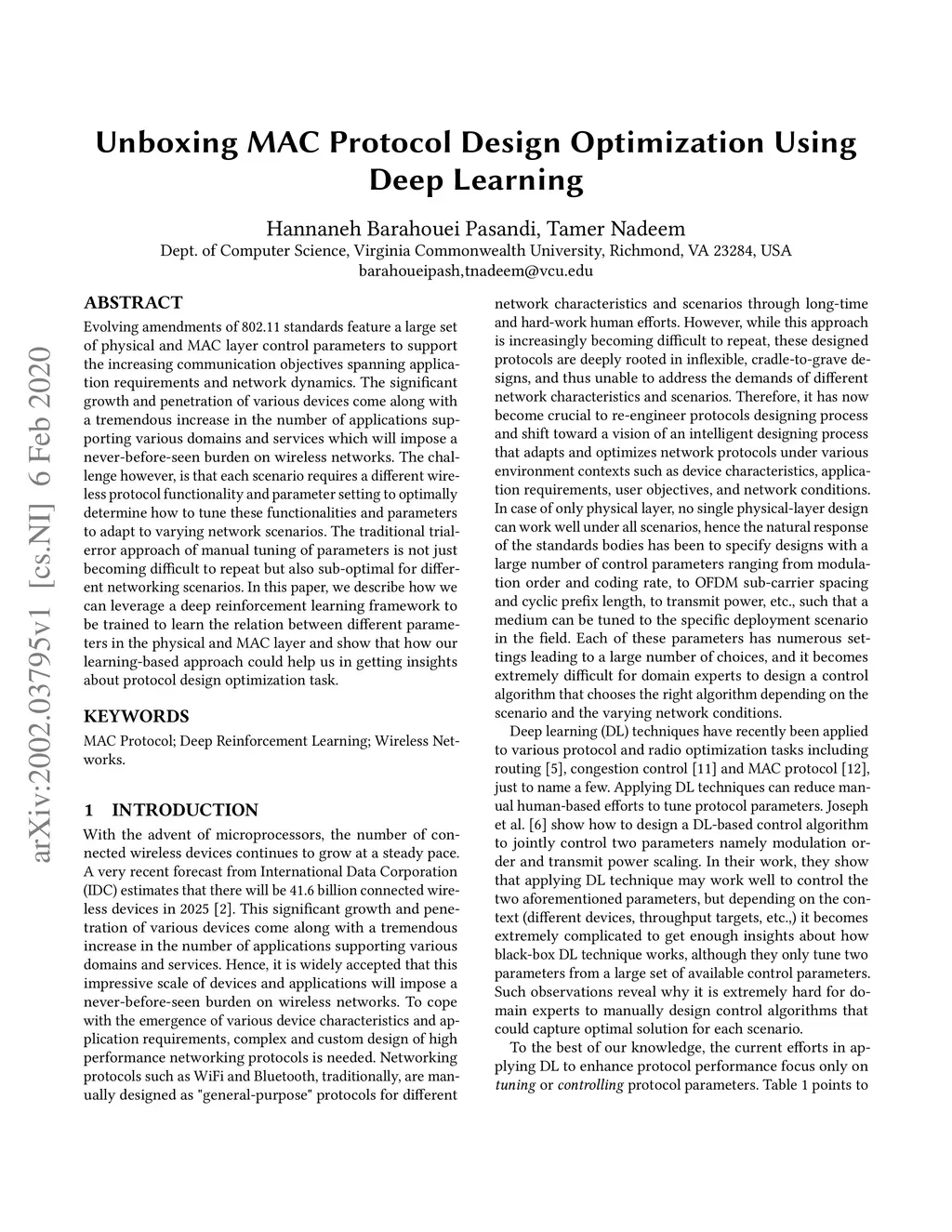 Unboxing MAC Protocol Design Optimization Using Deep Learning

Hannaneh Barahouei Pasandi, Tamer Nadeem
Dept. of Computer Science, Virginia Commonwealth University, Richmond, VA 23284, USA
barahoueipash,tnadeem@vcu.edu

arXiv:2002.03795v1 [cs.NI] 6 Feb 2020

ABSTRACT

Evolving amendments of 802.11 standards feature a large set of physical and MAC layer control parameters to support the increasing communication objectives spanning application requirements and network dynamics. The significant growth and penetration of various devices come along with a tremendous increase in the number of applications supporting various domains and services which will impose a never-before-seen burden on wireless networks. The challenge however, is that each scenario requires a different wireless protocol functionality and parameter setting to optimally determine how to tune these functionalities and parameters to adapt to varying network scenarios. The traditional trial-error approach of manual tuning of parameters is not just becoming difficult to repeat but also sub-optimal for different networking scenarios. In this paper, we describe how we can leverage a deep reinforcement learning framework to be trained to learn the relation between different parameters in the physical and MAC layer and show that how our learning-based approach could help us in getting insights about protocol design optimization task.

KEYWORDS

MAC Protocol; Deep Reinforcement Learning; Wireless Networks.

1 INTRODUCTION

With the advent of microprocessors, the number of connected wireless devices continues to grow at a steady pace. A very recent forecast from International Data Corporation (IDC) estimates that there will be 41.6 billion connected wireless devices in 2025 [2]. This significant growth and penetration of various devices come along with a tremendous increase in the number of applications supporting various domains and services. Hence, it is widely accepted that this impressive scale of devices and applications will impose a never-before-seen burden on wireless networks. To cope with the emergence of various device characteristics and application requirements, complex and custom design of high performance networking protocols is needed. Networking protocols such as WiFi and Bluetooth, traditionally, are manually designed as "general-purpose" protocols for different network characteristics and scenarios through long-time and hard-work human efforts. However, while this approach is increasingly becoming difficult to repeat, these designed protocols are deeply rooted in inflexible, cradle-to-grave designs, and thus unable to address the demands of different network characteristics and scenarios. Therefore, it has now become crucial to re-engineer protocols designing process and shift toward a vision of an intelligent designing process that adapts and optimizes network protocols under various environment contexts such as device characteristics, application requirements, user objectives, and network conditions. In case of only physical layer, no single physical-layer design can work well under all scenarios, hence the natural response of the standards bodies has been to specify designs with a large number of control parameters ranging from modulation order and coding rate, to OFDM sub-carrier spacing and cyclic prefix length, to transmit power, etc., such that a medium can be tuned to the specific deployment scenario in the field. Each of these parameters has numerous settings leading to a large number of choices, and it becomes extremely difficult for domain experts to design a control algorithm that chooses the right algorithm depending on the scenario and the varying network conditions.

Deep learning (DL) techniques have recently been applied to various protocol and radio optimization tasks including routing [5], congestion control [11] and MAC protocol [12], just to name a few. Applying DL techniques can reduce manual human-based efforts to tune protocol parameters. Joseph et al. [6] show how to design a DL-based control algorithm to jointly control two parameters namely modulation order and transmit power scaling. In their work, they show that applying DL technique may work well to control the two aforementioned parameters, but depending on the context (different devices, throughput targets, etc.,) it becomes extremely complicated to get enough insights about how black-box DL technique works, although they only tune two parameters from a large set of available control parameters. Such observations reveal why it is extremely hard for domain experts to manually design control algorithms that could capture optimal solution for each scenario.

To the best of our knowledge, the current efforts in applying DL to enhance protocol performance focus only on tuning or controlling protocol parameters. Table 1 points to